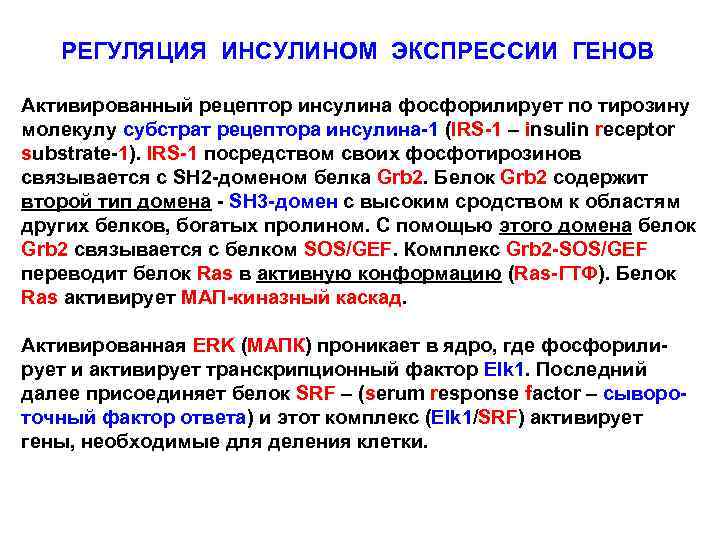 РЕГУЛЯЦИЯ ИНСУЛИНОМ ЭКСПРЕССИИ ГЕНОВ

Активированный рецептор инсулина фосфорилирует по тирозину молекулу субстрат рецептора инсулина-1 (IRS-1 – insulin receptor substrate-1). IRS-1 посредством своих фосфотирозинов связывается с SH2-доменом белка Grb2. Белок Grb2 содержит второй тип домена - SH3-домен с высоким сродством к областям других белков, богатых пролином. С помощью этого домена белок Grb2 связывается с белком SOS/GEF. Комплекс Grb2-SOS/GEF переводит белок Ras в активную конформацию (Ras-ГТФ). Белок Ras активирует МАП-киназный каскад.

Активированная ERK (МАПК) проникает в ядро, где фосфорилирует и активирует транскрипционный фактор Elk1. Последний далее присоединяет белок SRF – (serum response factor – сывороточный фактор ответа) и этот комплекс (Elk1/SRF) активирует гены, необходимые для деления клетки.